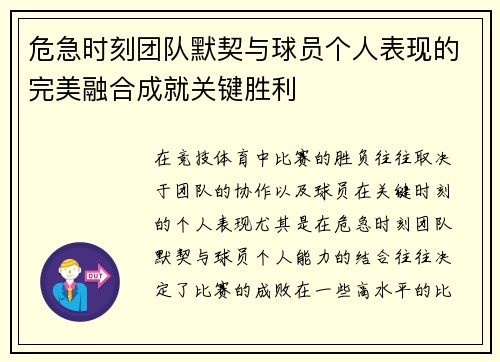 危急时刻团队默契与球员个人表现的完美融合成就关键胜利

在竞技体育中比赛的胜负往往取决于团队的协作以及球员在关键时刻的个人表现尤其是在危急时刻团队默契与球员个人能力的结合往往决定了比赛的成败在一些高水平的比

OUT